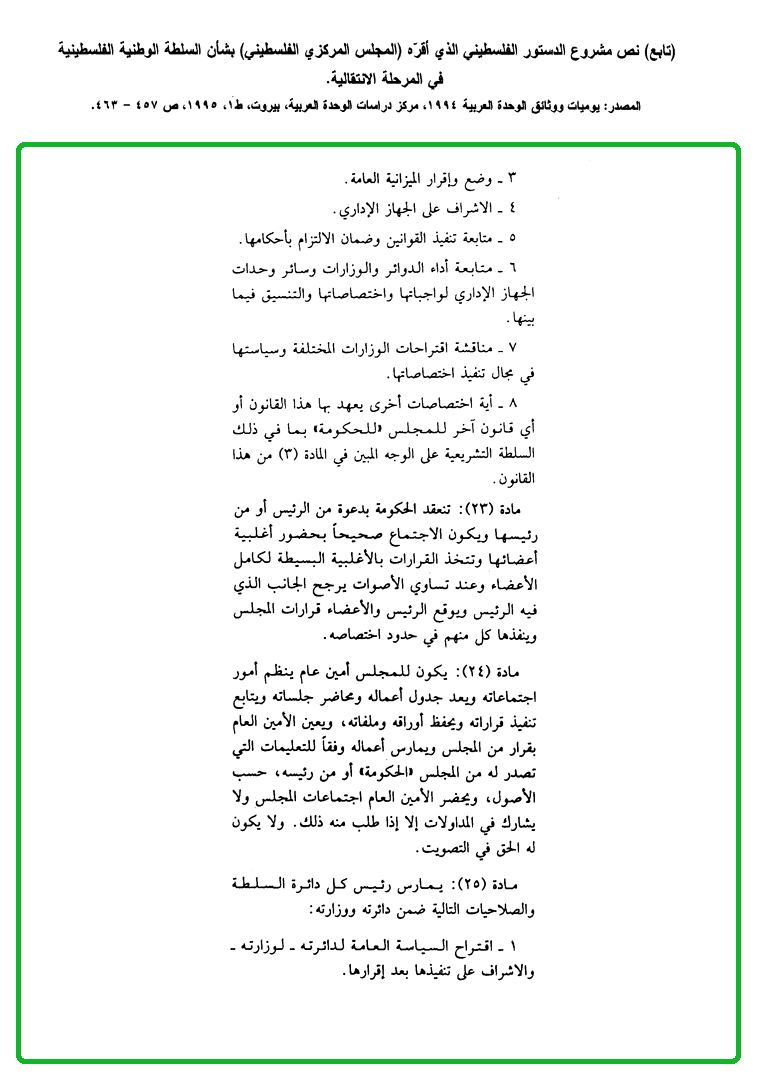 (تابع) نص مشروع الدستور الفلسطيني الذي أقرّه (المجلس المركزي الفلسطيني) بشأن السلطة الوطنية الفلسطينية في المرحلة الانتقالية.

المصدر: يوميات ووثائق الوحدة العربية ١٩٩٤، مركز دراسات الوحدة العربية، بيروت، ط١، ١٩٩٥، ص ٤٥٧ - ٤٦٣.

٣ ـ وضع وإقرار الميزانية العامة.

٤ ـ الاشراف على الجهاز الإداري.

٥ ـ متابعة تنفيذ القوانين وضمان الالتزام بأحكامها.

٦ ـ متابعة أداء الدوائر والوزارات وسائر وحدات الجهاز الإداري لواجباتها واختصاصاتها والتنسيق فيما بينها.

٧ ـ مناقشة اقتراحات الوزارات المختلفة وسياستها في مجال تنفيذ اختصاصاتها.

٨ ـ أية اختصاصات أخرى يعهد بها هذا القانون أو أي قانون آخر للمجلس «للحكومة» بما في ذلك السلطة التشريعية على الوجه المبين في المادة (٣) من هذا القانون.

مادة (٢٣): تنعقد الحكومة بدعوة من الرئيس أو من رئيسها ويكون الاجتماع صحيحاً بحضور أغلبية أعضائها وتتخذ القرارات بالأغلبية البسيطة لكامل الأعضاء وعند تساوي الأصوات يرجح الجانب الذي فيه الرئيس ويوقع الرئيس والأعضاء قرارات المجلس وينفذها كل منهم في حدود اختصاصه.

مادة (٢٤): يكون للمجلس أمين عام ينظم أمور اجتماعاته ويعد جدول أعماله ومحاضر جلساته ويتابع تنفيذ قراراته ويحفظ أوراقه وملفاته، ويعين الأمين العام بقرار من المجلس ويمارس أعماله وفقاً للتعليمات التي تصدر له من المجلس «الحكومة» أو من رئيسه، حسب الأصول، ويحضر الأمين العام اجتماعات المجلس ولا يشارك في المداولات إلا إذا طلب منه ذلك. ولا يكون له الحق في التصويت.

مادة (٢٥): يمارس رئيس كل دائرة السلطة والصلاحيات التالية ضمن دائرته ووزارته:

١ ـ اقتراح السياسة العامة لدائرته ـ لوزارته ـ والاشراف على تنفيذها بعد إقرارها.